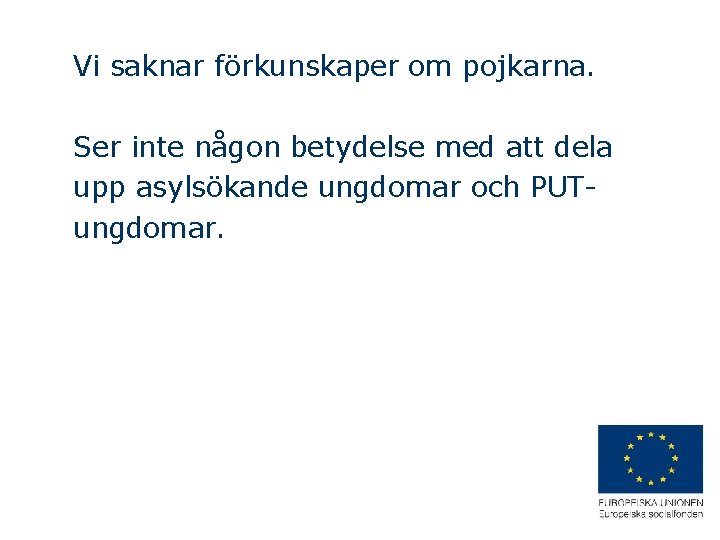 Vi saknar förkunskaper om pojkarna.

Ser inte någon betydelse med att dela upp asylsökande ungdomar och PUT-ungdomar.

EUROPEISKA UNIONEN
Europeiska socialfonden